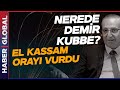 HABER GLOBAL

NEREDE DEMİR KUBBE?

EL KASSAM ORAYI VURDU